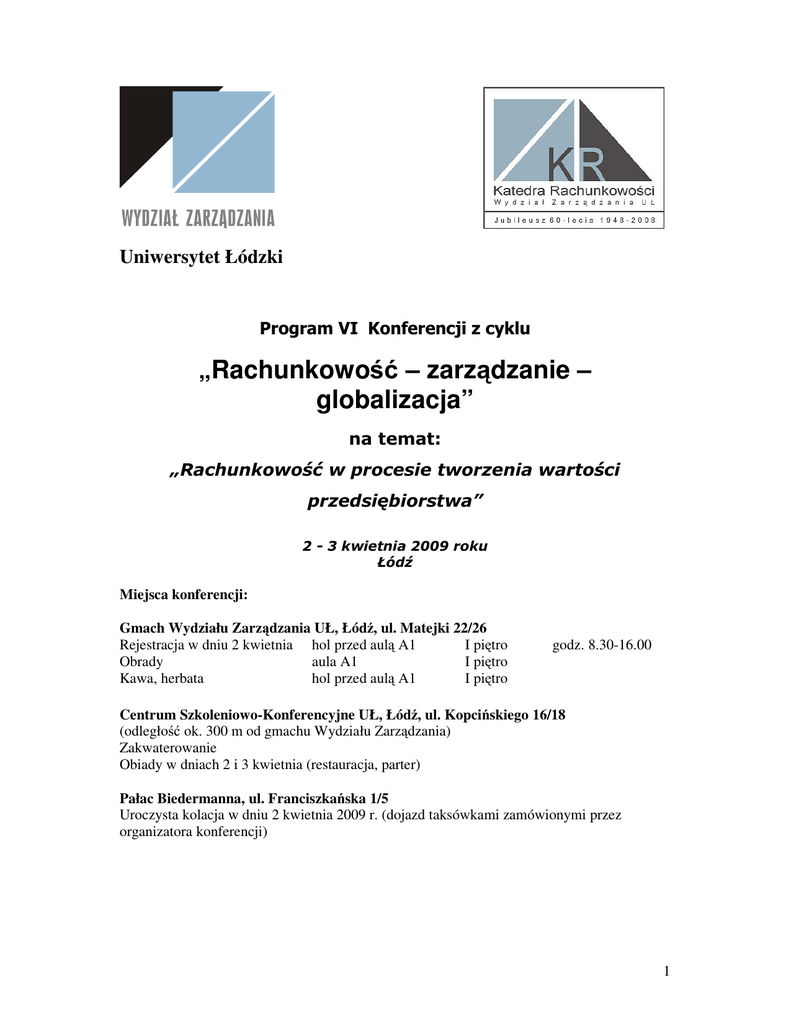 WYDZIAŁ ZARZĄDZANIA

KR
Katedra Rachunkowości
Wydział Zarządzania UŁ
Jubileusz 60-lecia 1948-2008

Uniwersytet Łódzki

Program VI Konferencji z cyklu

„Rachunkowość – zarządzanie – globalizacja”

na temat:

„Rachunkowość w procesie tworzenia wartości przedsiębiorstwa”

2 - 3 kwietnia 2009 roku
Łódź

Miejsca konferencji:

Gmach Wydziału Zarządzania UŁ, Łódź, ul. Matejki 22/26
Rejestracja w dniu 2 kwietnia hol przed aulą A1 I piętro godz. 8.30-16.00
Obrady aula A1 I piętro
Kawa, herbata hol przed aulą A1 I piętro

Centrum Szkoleniowo-Konferencyjne UŁ, Łódź, ul. Kopcińskiego 16/18
(odległość ok. 300 m od gmachu Wydziału Zarządzania)
Zakwaterowanie
Obiady w dniach 2 i 3 kwietnia (restauracja, parter)

Pałac Biedermanna, ul. Franciszkańska 1/5
Uroczysta kolacja w dniu 2 kwietnia 2009 r. (dojazd taksówkami zamówionymi przez organizatora konferencji)

1